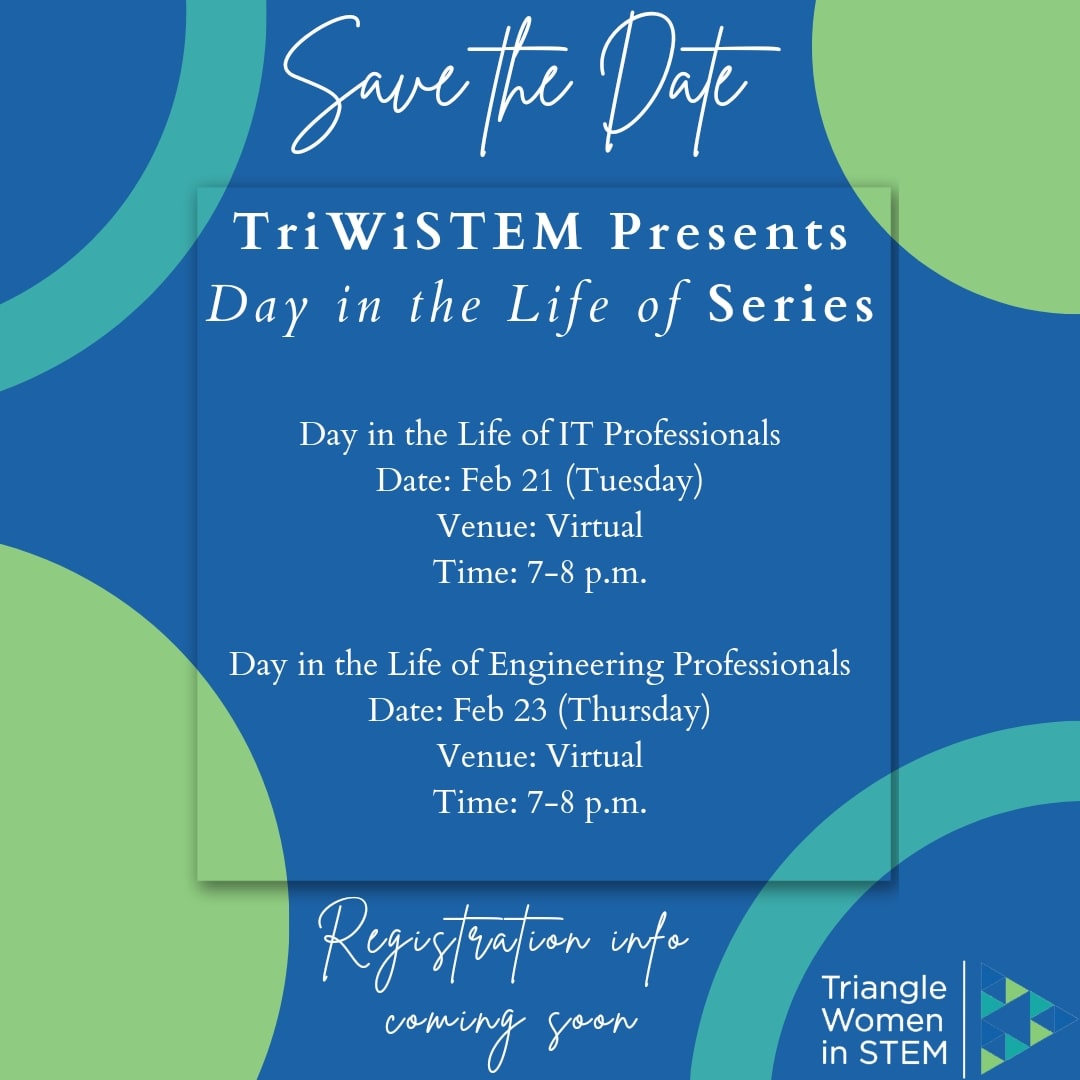 Save the Date

TriWiSTEM Presents
Day in the Life of Series

Day in the Life of IT Professionals
Date: Feb 21 (Tuesday)
Venue: Virtual
Time: 7-8 p.m.

Day in the Life of Engineering Professionals
Date: Feb 23 (Thursday)
Venue: Virtual
Time: 7-8 p.m.

Registration info
coming soon

Triangle
Women
in STEM